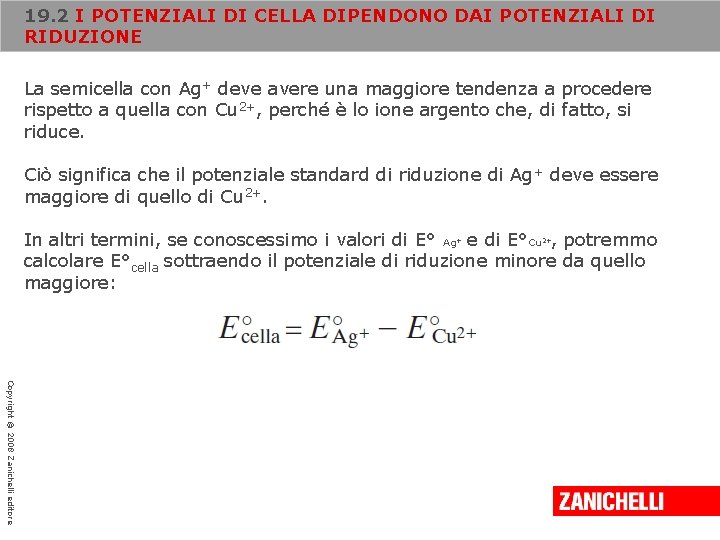 19.2 I POTENZIALI DI CELLA DIPENDONO DAI POTENZIALI DI RIDUZIONE

La semicella con $Ag^+$ deve avere una maggiore tendenza a procedere rispetto a quella con $Cu^{2+}$, perché è lo ione argento che, di fatto, si riduce.

Ciò significa che il potenziale standard di riduzione di $Ag^+$ deve essere maggiore di quello di $Cu^{2+}$.

In altri termini, se conoscessimo i valori di $E°_{Ag^+}$ e di $E°_{Cu^{2+}}$, potremmo calcolare $E°_{cella}$ sottraendo il potenziale di riduzione minore da quello maggiore:

$E^\circ_{cella} = E^\circ_{Ag^+} - E^\circ_{Cu^{2+}}$

Copyright © 2008 Zanichelli editore

ZANICHELLI